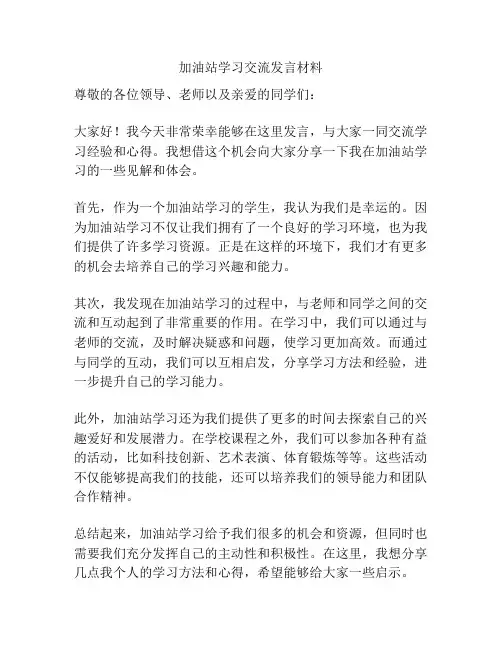 加油站学习交流发言材料

尊敬的各位领导、老师以及亲爱的同学们：

大家好！我今天非常荣幸能够在这里发言，与大家一同交流学习经验和心得。我想借这个机会向大家分享一下我在加油站学习的一些见解和体会。

首先，作为一个加油站学习的学生，我认为我们是幸运的。因为加油站学习不仅让我们拥有了一个良好的学习环境，也为我们提供了许多学习资源。正是在这样的环境下，我们才有更多的机会去培养自己的学习兴趣和能力。

其次，我发现在加油站学习的过程中，与老师和同学之间的交流和互动起到了非常重要的作用。在学习中，我们可以通过与老师的交流，及时解决疑惑和问题，使学习更加高效。而通过与同学的互动，我们可以互相启发，分享学习方法和经验，进一步提升自己的学习能力。

此外，加油站学习还为我们提供了更多的时间去探索自己的兴趣爱好和发展潜力。在学校课程之外，我们可以参加各种有益的活动，比如科技创新、艺术表演、体育锻炼等等。这些活动不仅能够提高我们的技能，还可以培养我们的领导能力和团队合作精神。

总结起来，加油站学习给予我们很多的机会和资源，但同时也需要我们充分发挥自己的主动性和积极性。在这里，我想分享几点我个人的学习方法和心得，希望能够给大家一些启示。